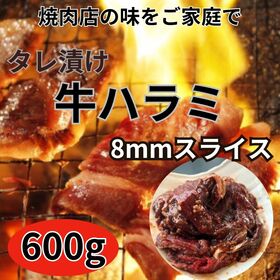 焼肉店の味をご家庭で

タレ漬け

牛ハラミ

8mmスライス

600g